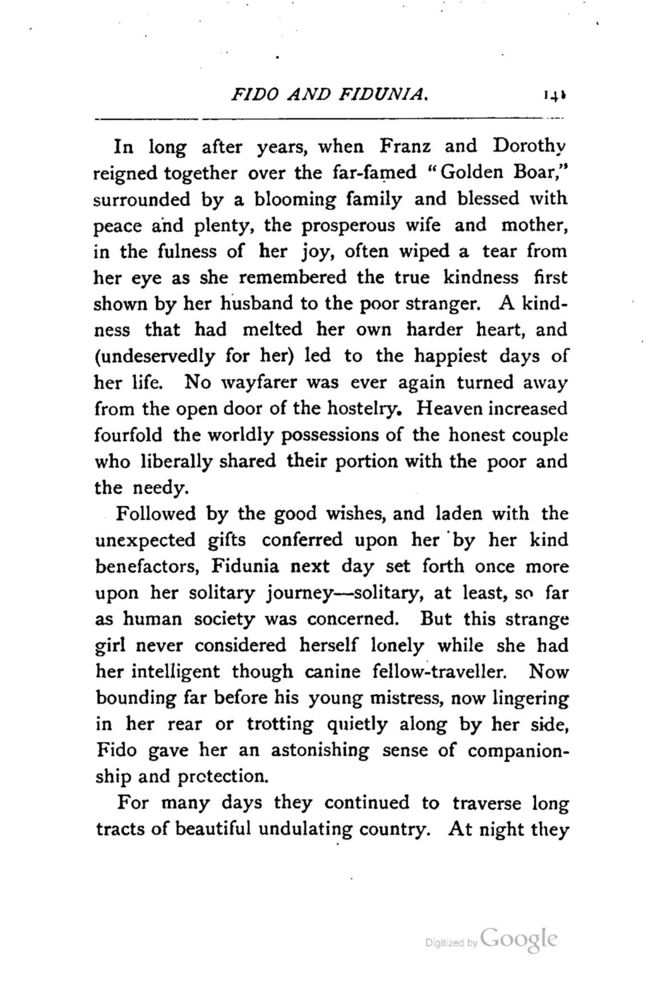 FIDO AND FIDUNIA. 141

In long after years, when Franz and Dorothy reigned together over the far-famed "Golden Boar," surrounded by a blooming family and blessed with peace and plenty, the prosperous wife and mother, in the fulness of her joy, often wiped a tear from her eye as she remembered the true kindness first shown by her husband to the poor stranger. A kindness that had melted her own harder heart, and (undeservedly for her) led to the happiest days of her life. No wayfarer was ever again turned away from the open door of the hostelry. Heaven increased fourfold the worldly possessions of the honest couple who liberally shared their portion with the poor and the needy.

Followed by the good wishes, and laden with the unexpected gifts conferred upon her by her kind benefactors, Fidunia next day set forth once more upon her solitary journey—solitary, at least, so far as human society was concerned. But this strange girl never considered herself lonely while she had her intelligent though canine fellow-traveller. Now bounding far before his young mistress, now lingering in her rear or trotting quietly along by her side, Fido gave her an astonishing sense of companionship and protection.

For many days they continued to traverse long tracts of beautiful undulating country. At night they

Digitized by Google